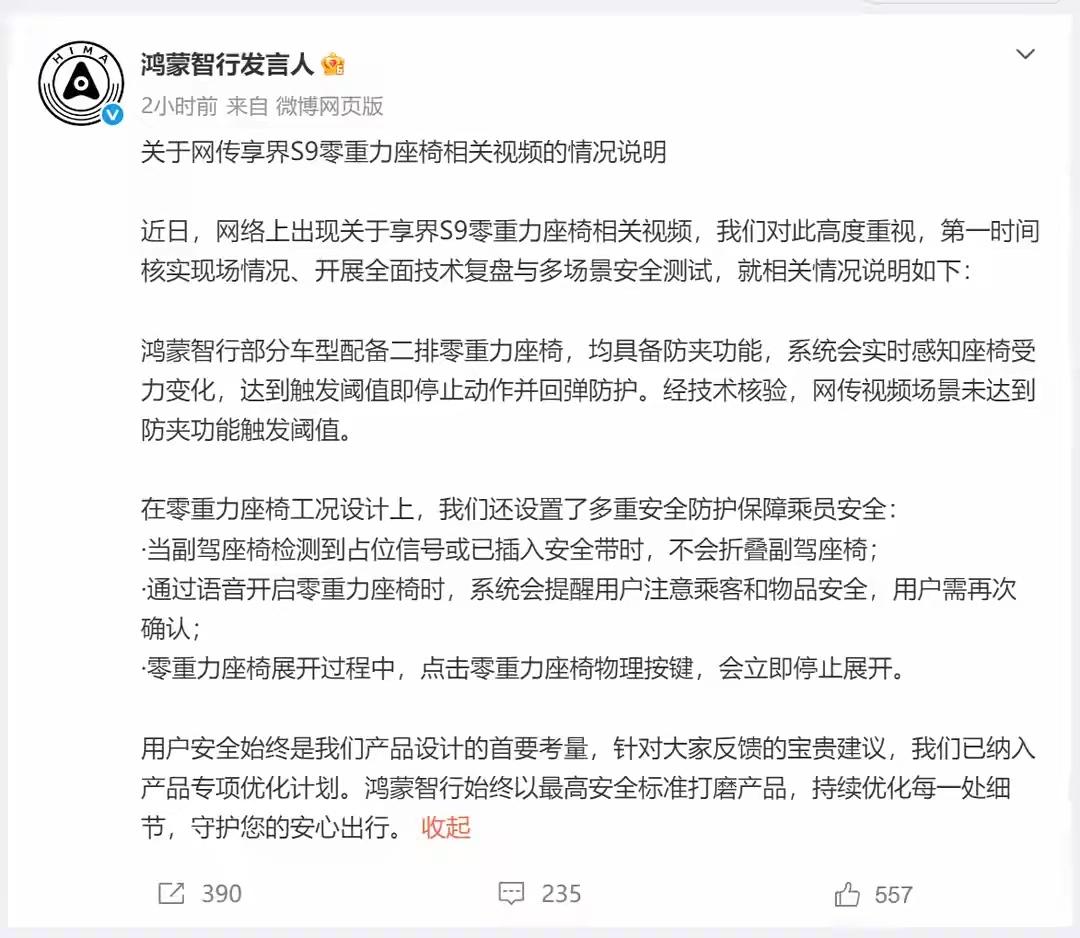 HIMA

鸿蒙智行发言人

2小时前 来自 微博网页版

关于网传享界S9零重力座椅相关视频的情况说明

近日，网络上出现关于享界S9零重力座椅相关视频，我们对此高度重视，第一时间核实现场情况、开展全面技术复盘与多场景安全测试，就相关情况说明如下：

鸿蒙智行部分车型配备二排零重力座椅，均具备防夹功能，系统会实时感知座椅受力变化，达到触发阈值即停止动作并回弹防护。经技术核验，网传视频场景未达到防夹功能触发阈值。

在零重力座椅工况设计上，我们还设置了多重安全防护保障乘员安全：
·当副驾座椅检测到占位信号或已插入安全带时，不会折叠副驾座椅；
·通过语音开启零重力座椅时，系统会提醒用户注意乘客和物品安全，用户需再次确认；
·零重力座椅展开过程中，点击零重力座椅物理按键，会立即停止展开。

用户安全始终是我们产品设计的首要考量，针对大家反馈的宝贵建议，我们已纳入产品专项优化计划。鸿蒙智行始终以最高安全标准打磨产品，持续优化每一处细节，守护您的安心出行。 收起

390 235 557